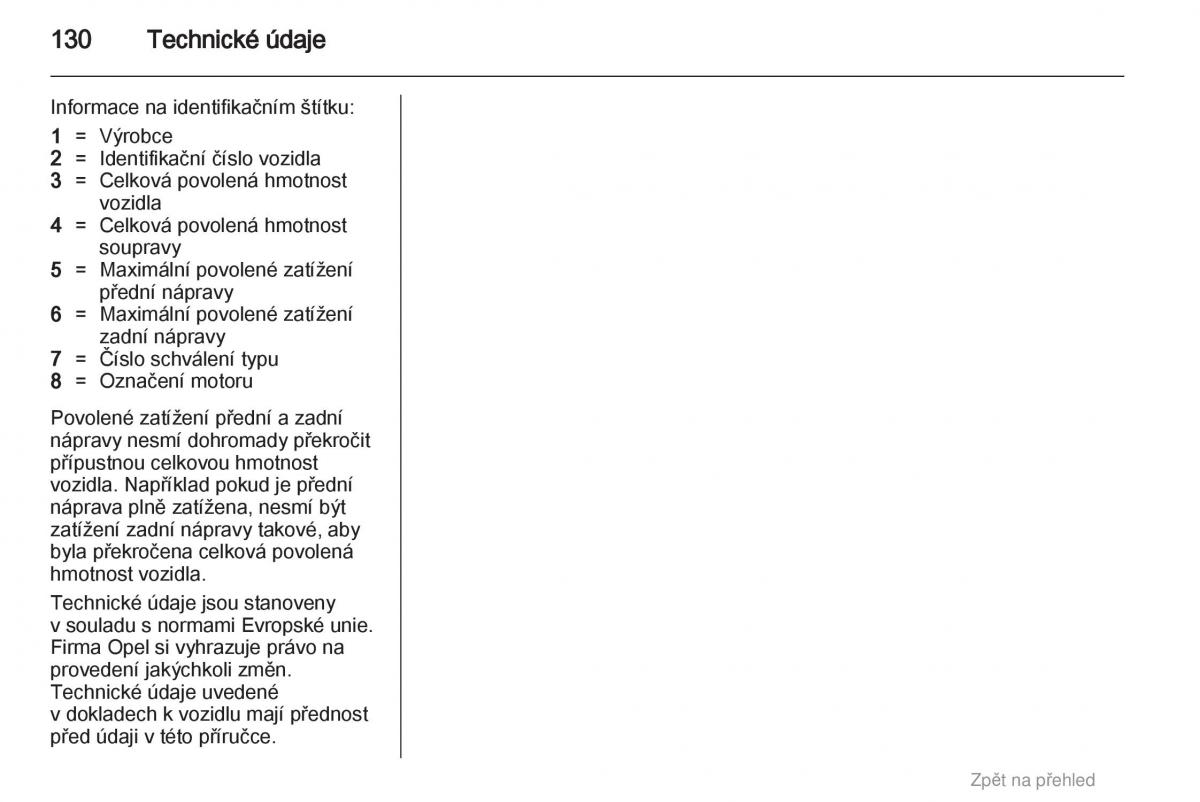 130 Technické údaje

Informace na identifikačním štítku:

1 = Výrobce
2 = Identifikační číslo vozidla
3 = Celková povolená hmotnost vozidla
4 = Celková povolená hmotnost soupravy
5 = Maximální povolené zatížení přední nápravy
6 = Maximální povolené zatížení zadní nápravy
7 = Číslo schválení typu
8 = Označení motoru

Povolené zatížení přední a zadní nápravy nesmí dohromady překročit přípustnou celkovou hmotnost vozidla. Například pokud je přední náprava plně zatížena, nesmí být zatížení zadní nápravy takové, aby byla překročena celková povolená hmotnost vozidla.

Technické údaje jsou stanoveny v souladu s normami Evropské unie. Firma Opel si vyhrazuje právo na provedení jakýchkoli změn. Technické údaje uvedené v dokladech k vozidlu mají přednost před údaji v této příručce.

Zpět na přehled